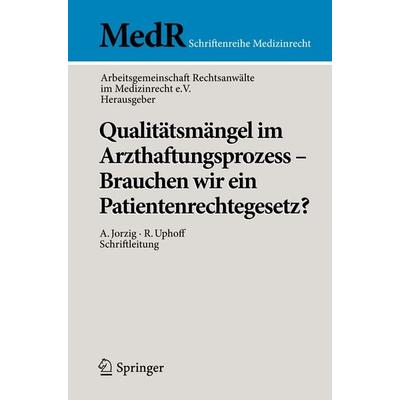 MedR Schriftenreihe Medizinrecht

Arbeitsgemeinschaft Rechtsanwälte im Medizinrecht e.V.
Herausgeber

Qualitätsmängel im Arzthaftungsprozess – Brauchen wir ein Patientenrechtegesetz?

A. Jorzig · R. Uphoff
Schriftleitung

Springer